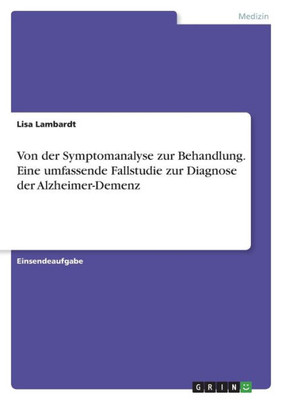 Medizin

Lisa Lambardt

Von der Symptomanalyse zur Behandlung. Eine umfassende Fallstudie zur Diagnose der Alzheimer-Demenz

Einsendeaufgabe

GRIN